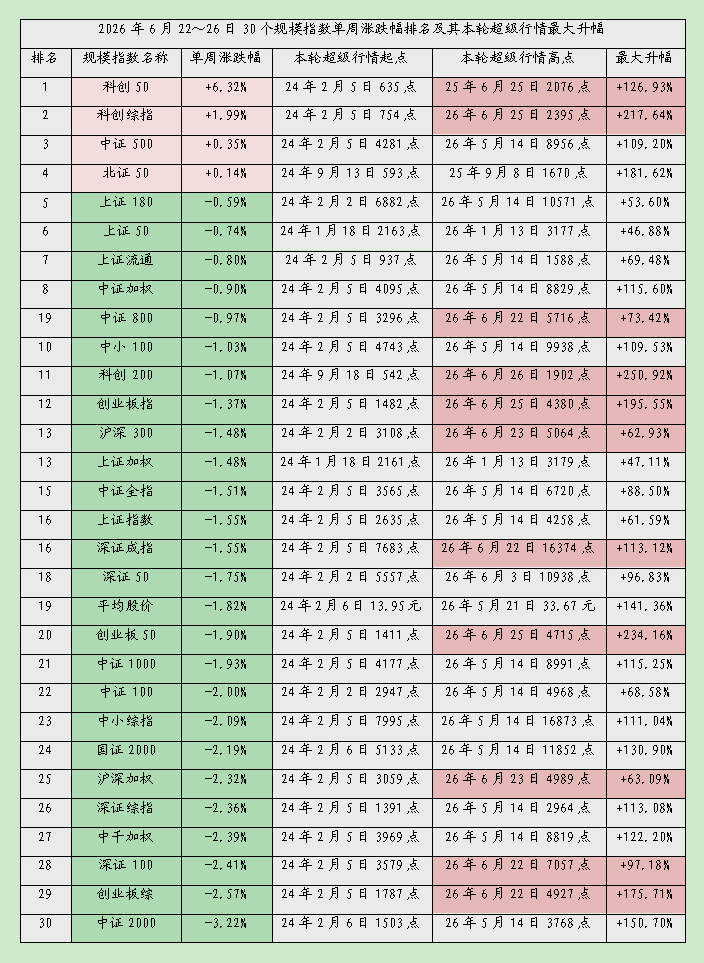 2026年6月22～26日30个规模指数单周涨跌幅排名及其本轮超级行情最大升幅

| 排名 | 规模指数名称 | 单周涨跌幅 | 本轮超级行情起点 | 本轮超级行情高点 | 最大升幅 |
|---|---|---|---|---|---|
| 1 | 科创50 | +6.32% | 24年2月5日635点 | 25年6月25日2076点 | +126.93% |
| 2 | 科创综指 | +1.99% | 24年2月5日754点 | 26年6月25日2395点 | +217.64% |
| 3 | 中证500 | +0.35% | 24年2月5日4281点 | 26年5月14日8956点 | +109.20% |
| 4 | 北证50 | +0.14% | 24年9月13日593点 | 25年9月8日1670点 | +181.62% |
| 5 | 上证180 | -0.59% | 24年2月2日6882点 | 26年5月14日10571点 | +53.60% |
| 6 | 上证50 | -0.74% | 24年1月18日2163点 | 26年1月13日3177点 | +46.88% |
| 7 | 上证流通 | -0.80% | 24年2月5日937点 | 26年5月14日1588点 | +69.48% |
| 8 | 中证加权 | -0.90% | 24年2月5日4095点 | 26年5月14日8829点 | +115.60% |
| 19 | 中证800 | -0.97% | 24年2月5日3296点 | 26年6月22日5716点 | +73.42% |
| 10 | 中小100 | -1.03% | 24年2月5日4743点 | 26年5月14日9938点 | +109.53% |
| 11 | 科创200 | -1.07% | 24年9月18日542点 | 26年6月26日1902点 | +250.92% |
| 12 | 创业板指 | -1.37% | 24年2月5日1482点 | 26年6月25日4380点 | +195.55% |
| 13 | 沪深300 | -1.48% | 24年2月2日3108点 | 26年6月23日5064点 | +62.93% |
| 13 | 上证加权 | -1.48% | 24年1月18日2161点 | 26年1月13日3179点 | +47.11% |
| 15 | 中证全指 | -1.51% | 24年2月5日3565点 | 26年5月14日6720点 | +88.50% |
| 16 | 上证指数 | -1.55% | 24年2月5日2635点 | 26年5月14日4258点 | +61.59% |
| 16 | 深证成指 | -1.55% | 24年2月5日7683点 | 26年6月22日16374点 | +113.12% |
| 18 | 深证50 | -1.75% | 24年2月2日5557点 | 26年6月3日10938点 | +96.83% |
| 19 | 平均股价 | -1.82% | 24年2月6日13.95元 | 26年5月21日33.67元 | +141.36% |
| 20 | 创业板50 | -1.90% | 24年2月5日1411点 | 26年6月25日4715点 | +234.16% |
| 21 | 中证1000 | -1.93% | 24年2月5日4177点 | 26年5月14日8991点 | +115.25% |
| 22 | 中证100 | -2.00% | 24年2月2日2947点 | 26年5月14日4968点 | +68.58% |
| 23 | 中小综指 | -2.09% | 24年2月5日7995点 | 26年5月14日16873点 | +111.04% |
| 24 | 国证2000 | -2.19% | 24年2月6日5133点 | 26年5月14日11852点 | +130.90% |
| 25 | 沪深加权 | -2.32% | 24年2月5日3059点 | 26年6月23日4989点 | +63.09% |
| 26 | 深证综指 | -2.36% | 24年2月5日1391点 | 26年5月14日2964点 | +113.08% |
| 27 | 中千加权 | -2.39% | 24年2月5日3969点 | 26年5月14日8819点 | +122.20% |
| 28 | 深证100 | -2.41% | 24年2月5日3579点 | 26年6月22日7057点 | +97.18% |
| 29 | 创业板综 | -2.57% | 24年2月5日1787点 | 26年6月22日4927点 | +175.71% |
| 30 | 中证2000 | -3.22% | 24年2月6日1503点 | 26年5月14日3768点 | +150.70% |